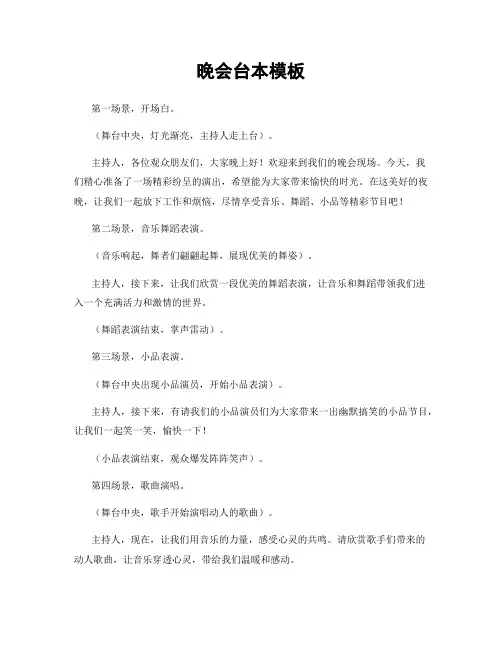 晚会台本模板

第一场景，开场白。

（舞台中央，灯光渐亮，主持人走上台）。

主持人，各位观众朋友们，大家晚上好！欢迎来到我们的晚会现场。今天，我们精心准备了一场精彩纷呈的演出，希望能为大家带来愉快的时光。在这美好的夜晚，让我们一起放下工作和烦恼，尽情享受音乐、舞蹈、小品等精彩节目吧！

第二场景，音乐舞蹈表演。

（音乐响起，舞者们翩翩起舞，展现优美的舞姿）。

主持人，接下来，让我们欣赏一段优美的舞蹈表演，让音乐和舞蹈带领我们进入一个充满活力和激情的世界。

（舞蹈表演结束，掌声雷动）。

第三场景，小品表演。

（舞台中央出现小品演员，开始小品表演）。

主持人，接下来，有请我们的小品演员们为大家带来一出幽默搞笑的小品节目，让我们一起笑一笑，愉快一下！

（小品表演结束，观众爆发阵阵笑声）。

第四场景，歌曲演唱。

（舞台中央，歌手开始演唱动人的歌曲）。

主持人，现在，让我们用音乐的力量，感受心灵的共鸣。请欣赏歌手们带来的动人歌曲，让音乐穿透心灵，带给我们温暖和感动。